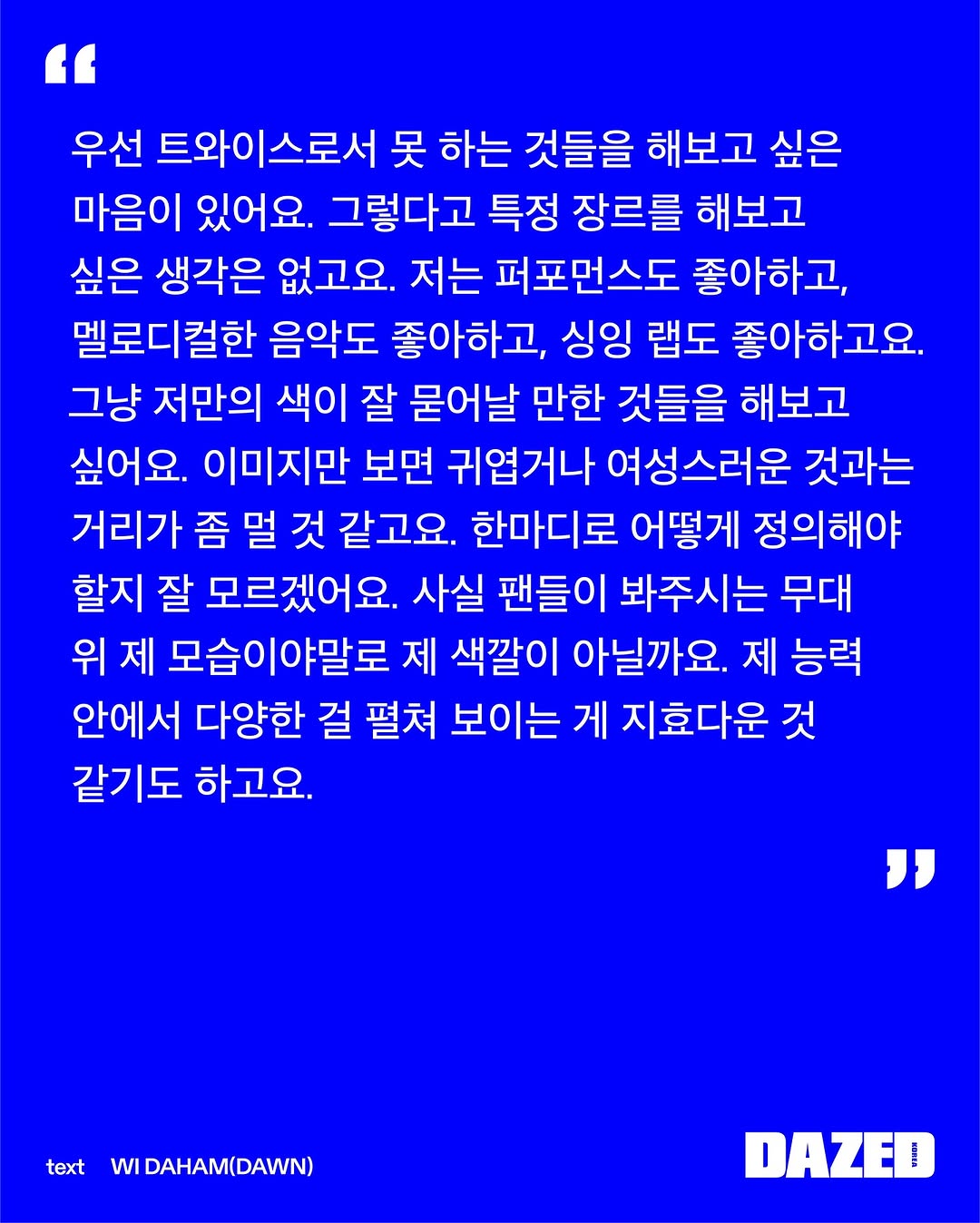 “

우선 트와이스로서 못 하는 것들을 해보고 싶은 마음이 있어요. 그렇다고 특정 장르를 해보고 싶은 생각은 없고요. 저는 퍼포먼스도 좋아하고, 멜로디컬한 음악도 좋아하고, 싱잉 랩도 좋아하고요. 그냥 저만의 색이 잘 묻어날 만한 것들을 해보고 싶어요. 이미지만 보면 귀엽거나 여성스러운 것과는 거리가 좀 멀 것 같고요. 한마디로 어떻게 정의해야 할지 잘 모르겠어요. 사실 팬들이 봐주시는 무대 위 제 모습이야말로 제 색깔이 아닐까요. 제 능력 안에서 다양한 걸 펼쳐 보이는 게 지효다운 것 같기도 하고요.

”

text WI DAHAM(DAWN)

DAZED KOREA